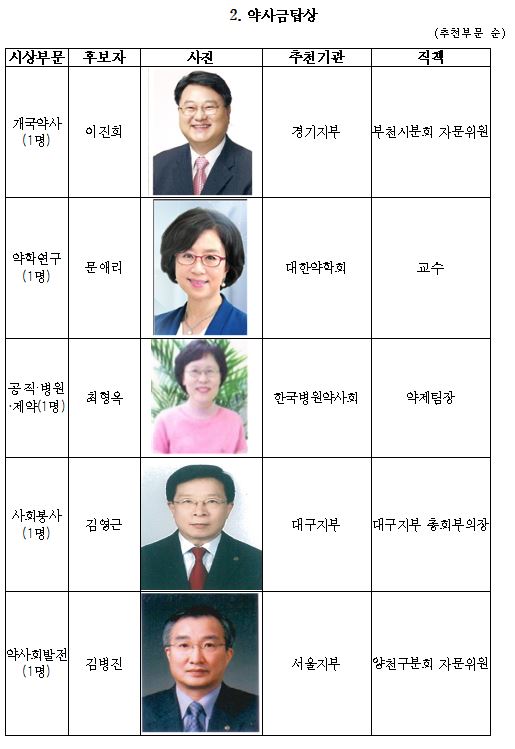 2. 약사금탑상

(추천부문 순)

| 시상부문 | 후보자 | 사진 | 추천기관 | 직책 |
|---|---|---|---|---|
| 개국약사 (1명) | 이진희 | | 경기지부 | 부천시분회 자문위원 |
| 약학연구 (1명) | 문애리 | | 대한약학회 | 교수 |
| 공직·병원·제약(1명) | 최형옥 | | 한국병원약사회 | 약제팀장 |
| 사회봉사 (1명) | 김영근 | | 대구지부 | 대구지부 총회부의장 |
| 약사회발전 (1명) | 김병진 | | 서울지부 | 양천구분회 자문위원 |